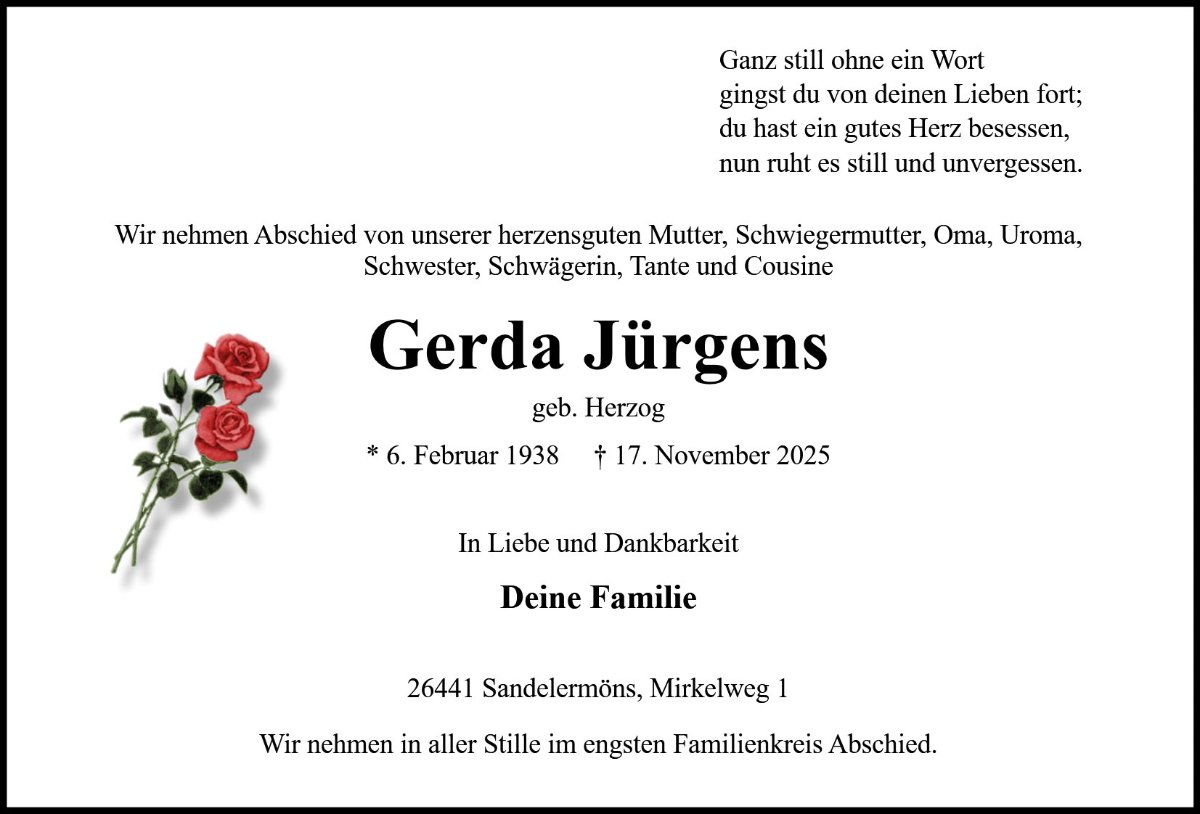 Ganz still ohne ein Wort
gingst du von deinen Lieben fort;
du hast ein gutes Herz besessen,
nun ruht es still und unvergessen.

Wir nehmen Abschied von unserer herzensguten Mutter, Schwiegermutter, Oma, Uroma, Schwester, Schwägerin, Tante und Cousine

Gerda Jürgens

geb. Herzog

* 6. Februar 1938 † 17. November 2025

In Liebe und Dankbarkeit

Deine Familie

26441 Sandelermöns, Mirkelweg 1

Wir nehmen in aller Stille im engsten Familienkreis Abschied.